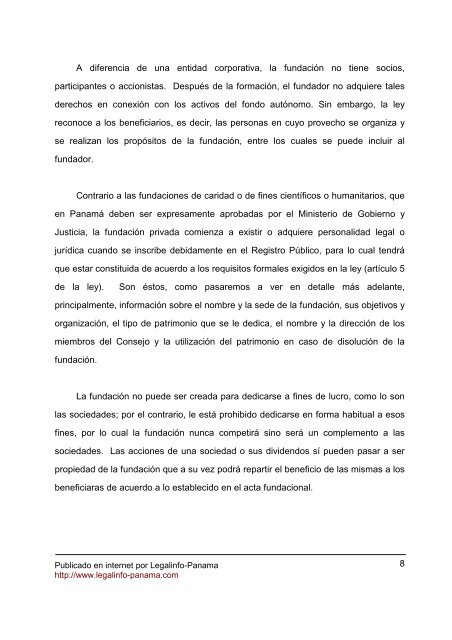 A diferencia de una entidad corporativa, la fundación no tiene socios, participantes o accionistas. Después de la formación, el fundador no adquiere tales derechos en conexión con los activos del fondo autónomo. Sin embargo, la ley reconoce a los beneficiarios, es decir, las personas en cuyo provecho se organiza y se realizan los propósitos de la fundación, entre los cuales se puede incluir al fundador.

Contrario a las fundaciones de caridad o de fines científicos o humanitarios, que en Panamá deben ser expresamente aprobadas por el Ministerio de Gobierno y Justicia, la fundación privada comienza a existir o adquiere personalidad legal o jurídica cuando se inscribe debidamente en el Registro Público, para lo cual tendrá que estar constituida de acuerdo a los requisitos formales exigidos en la ley (artículo 5 de la ley). Son éstos, como pasaremos a ver en detalle más adelante, principalmente, información sobre el nombre y la sede de la fundación, sus objetivos y organización, el tipo de patrimonio que se le dedica, el nombre y la dirección de los miembros del Consejo y la utilización del patrimonio en caso de disolución de la fundación.

La fundación no puede ser creada para dedicarse a fines de lucro, como lo son las sociedades; por el contrario, le está prohibido dedicarse en forma habitual a esos fines, por lo cual la fundación nunca competirá sino será un complemento a las sociedades. Las acciones de una sociedad o sus dividendos sí pueden pasar a ser propiedad de la fundación que a su vez podrá repartir el beneficio de las mismas a los beneficiaras de acuerdo a lo establecido en el acta fundacional.

Publicado en internet por Legalinfo-Panama
http://www.legalinfo-panama.com

8